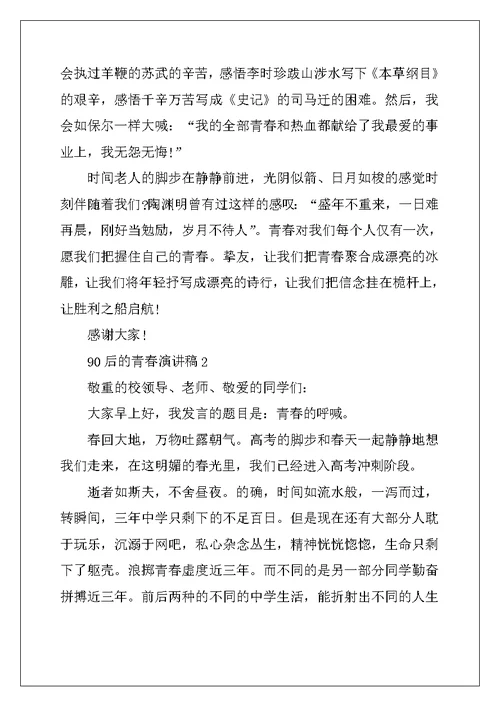 会执过羊鞭的苏武的辛苦，感悟李时珍跋山涉水写下《本草纲目》的艰辛，感悟千辛万苦写成《史记》的司马迁的困难。然后，我会如保尔一样大喊：“我的全部青春和热血都献给了我最爱的事业上，我无怨无悔！”

时间老人的脚步在静静前进，光阴似箭、日月如梭的感觉时刻伴随着我们?陶渊明曾有过这样的感叹：“盛年不重来，一日难再晨，刚好当勉励，岁月不待人”。青春对我们每个人仅有一次，愿我们把握住自己的青春。挚友，让我们把青春聚合成漂亮的冰雕，让我们将年轻抒写成漂亮的诗行，让我们把信念挂在桅杆上，让胜利之船启航！

感谢大家！

90后的青春演讲稿2

敬重的校领导、老师、敬爱的同学们：

大家早上好，我发言的题目是：青春的呼喊。

春回大地，万物吐露朝气。高考的脚步和春天一起静静地想我们走来，在这明媚的春光里，我们已经进入高考冲刺阶段。

逝者如斯夫，不舍昼夜。的确，时间如流水般，一泻而过，转瞬间，三年中学只剩下的不足百日。但是现在还有大部分人耽于玩乐，沉溺于网吧，私心杂念丛生，精神恍恍惚惚，生命只剩下了躯壳。浪掷青春虚度近三年。而不同的是另一部分同学勤奋拼搏近三年。前后两种的不同的中学生活，能折射出不同的人生